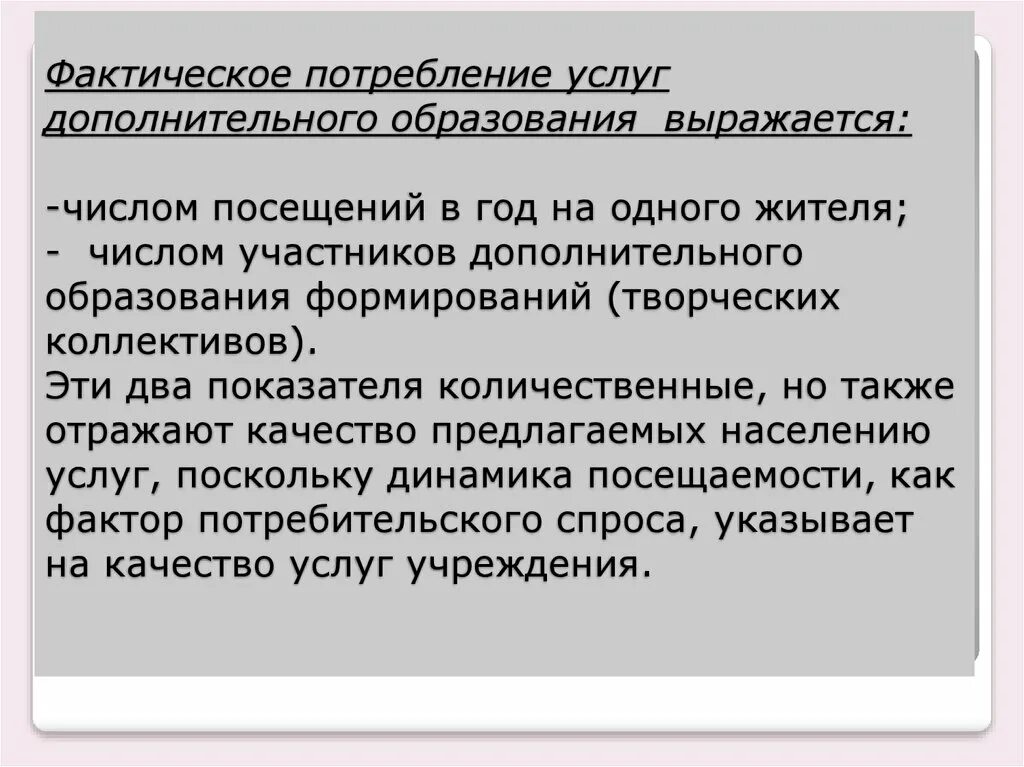 Фактическое потребление услуг дополнительного образования  выражается:

-числом посещений в год на одного жителя;
-  числом участников дополнительного образования формирований (творческих коллективов).
Эти два показателя количественные, но также отражают качество предлагаемых населению услуг, поскольку динамика посещаемости, как фактор потребительского спроса, указывает на качество услуг учреждения.